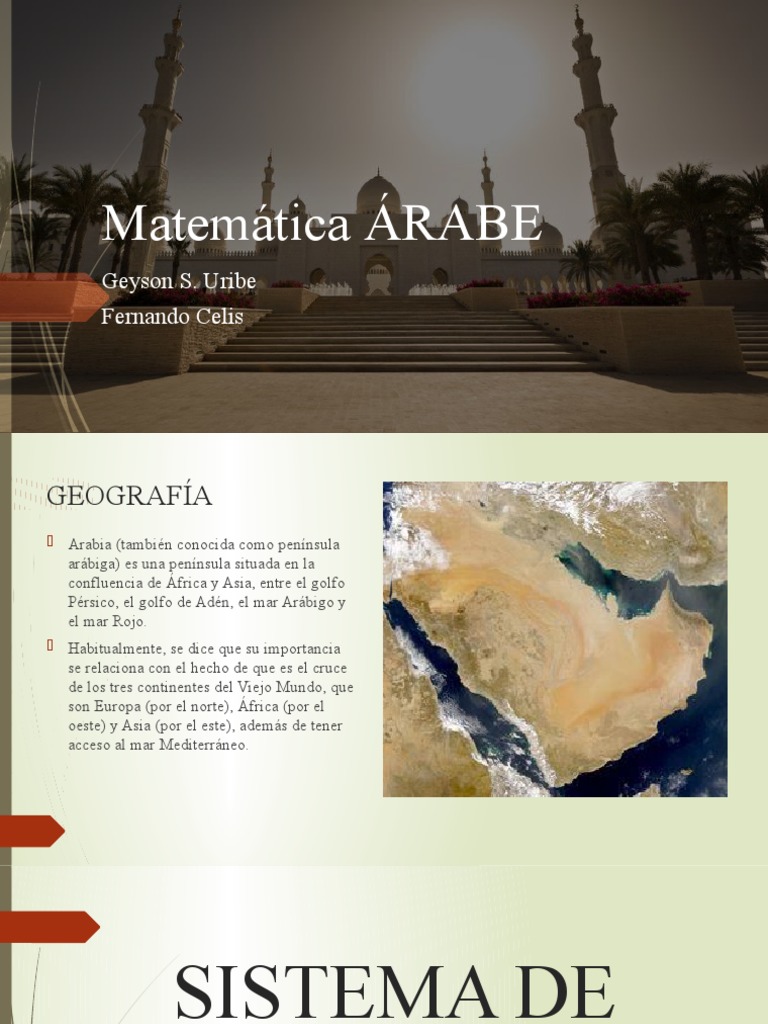 Matemática ÁRABE

Geyson S. Uribe
Fernando Celis

GEOGRAFÍA

Arabia (también conocida como península arábiga) es una península situada en la confluencia de África y Asia, entre el golfo Pérsico, el golfo de Adén, el mar Arábigo y el mar Rojo.

Habitualmente, se dice que su importancia se relaciona con el hecho de que es el cruce de los tres continentes del Viejo Mundo, que son Europa (por el norte), África (por el oeste) y Asia (por el este), además de tener acceso al mar Mediterráneo.

SISTEMA DE